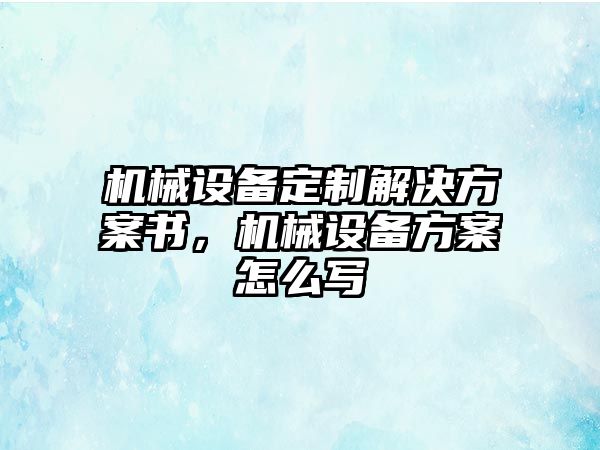 机械设备定制解决方案书，机械设备方案怎么写